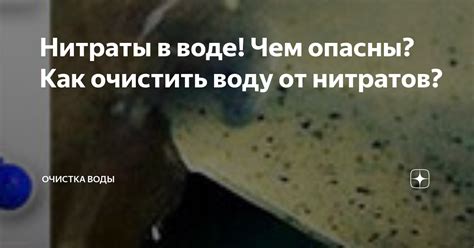 Нитраты в воде! Чем опасны? Как очистить воду от нитратов?

ОЧИСТКА ВОДЫ